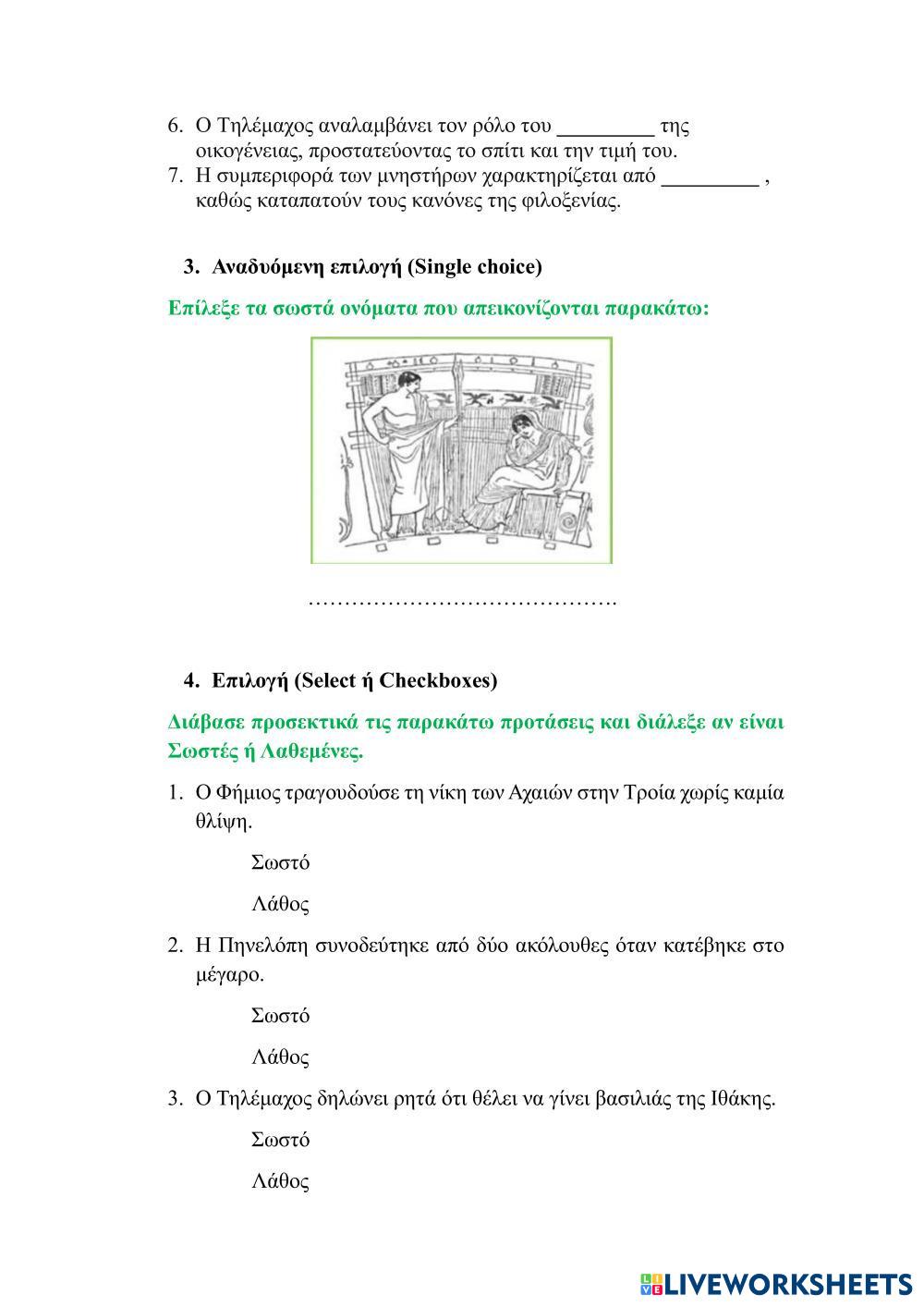 6. Ο Τηλέμαχος αναλαμβάνει τον ρόλο του _________ της οικογένειας, προστατεύοντας το σπίτι και την τιμή του.
7. Η συμπεριφορά των μνηστήρων χαρακτηρίζεται από _________ , καθώς καταπατούν τους κανόνες της φιλοξενίας.

3. Αναδυόμενη επιλογή (Single choice)

Επίλεξε τα σωστά ονόματα που απεικονίζονται παρακάτω:

…………………………………….

4. Επιλογή (Select ή Checkboxes)

Διάβασε προσεκτικά τις παρακάτω προτάσεις και διάλεξε αν είναι Σωστές ή Λαθεμένες.

1. Ο Φήμιος τραγουδούσε τη νίκη των Αχαιών στην Τροία χωρίς καμία θλίψη.

Σωστό

Λάθος

2. Η Πηνελόπη συνοδεύτηκε από δύο ακόλουθες όταν κατέβηκε στο μέγαρο.

Σωστό

Λάθος

3. Ο Τηλέμαχος δηλώνει ρητά ότι θέλει να γίνει βασιλιάς της Ιθάκης.

Σωστό

Λάθος

LIVEWORKSHEETS